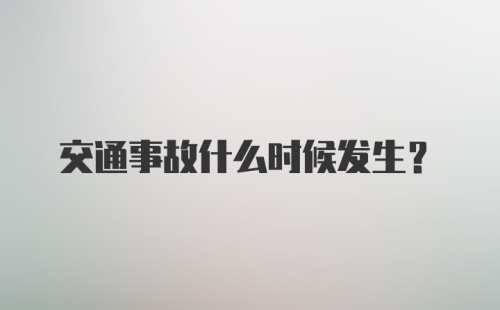 交通事故什么时候发生？